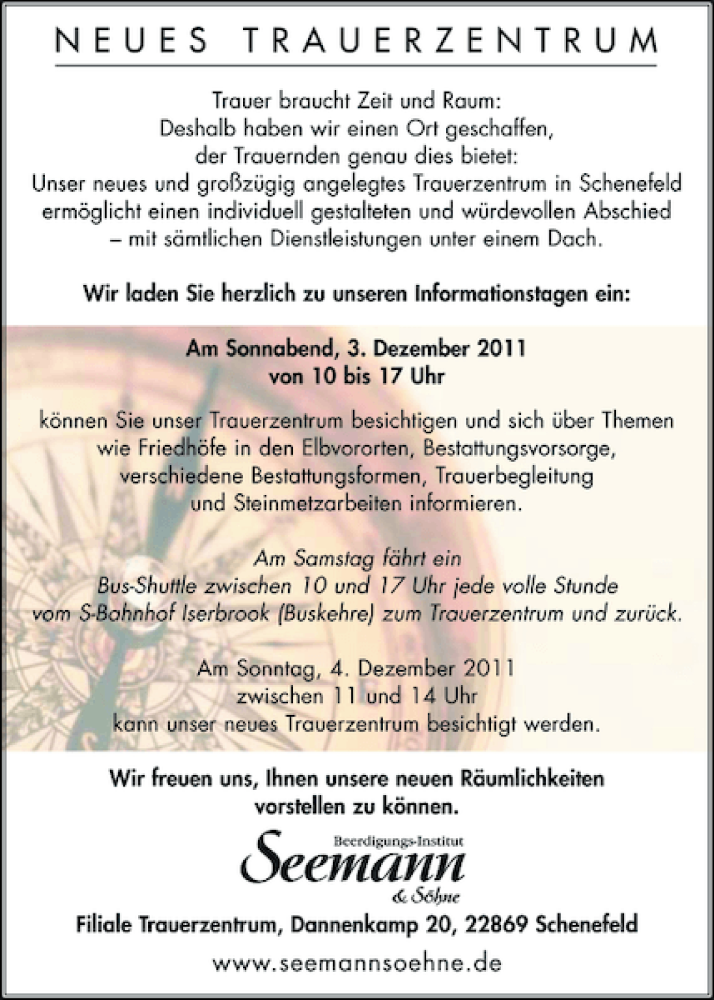 NEUES TRAUERZENTRUM

Trauer braucht Zeit und Raum:
Deshalb haben wir einen Ort geschaffen,
der Trauernden genau dies bietet:
Unser neues und großzügig angelegtes Trauerzentrum in Schenefeld ermöglicht einen individuell gestalteten und würdevollen Abschied – mit sämtlichen Dienstleistungen unter einem Dach.

Wir laden Sie herzlich zu unseren Informationstagen ein:

Am Sonnabend, 3. Dezember 2011
von 10 bis 17 Uhr

können Sie unser Trauerzentrum besichtigen und sich über Themen wie Friedhöfe in den Elbvororten, Bestattungsvorsorge, verschiedene Bestattungsformen, Trauerbegleitung und Steinmetzarbeiten informieren.

Am Samstag fährt ein
Bus-Shuttle zwischen 10 und 17 Uhr jede volle Stunde
vom S-Bahnhof Iserbrook (Buskehre) zum Trauerzentrum und zurück.

Am Sonntag, 4. Dezember 2011
zwischen 11 und 14 Uhr
kann unser neues Trauerzentrum besichtigt werden.

Wir freuen uns, Ihnen unsere neuen Räumlichkeiten vorstellen zu können.

Beerdigungs-Institut
Seemann
& Söhne

Filiale Trauerzentrum, Dannenkamp 20, 22869 Schenefeld

www.seemannsoehne.de